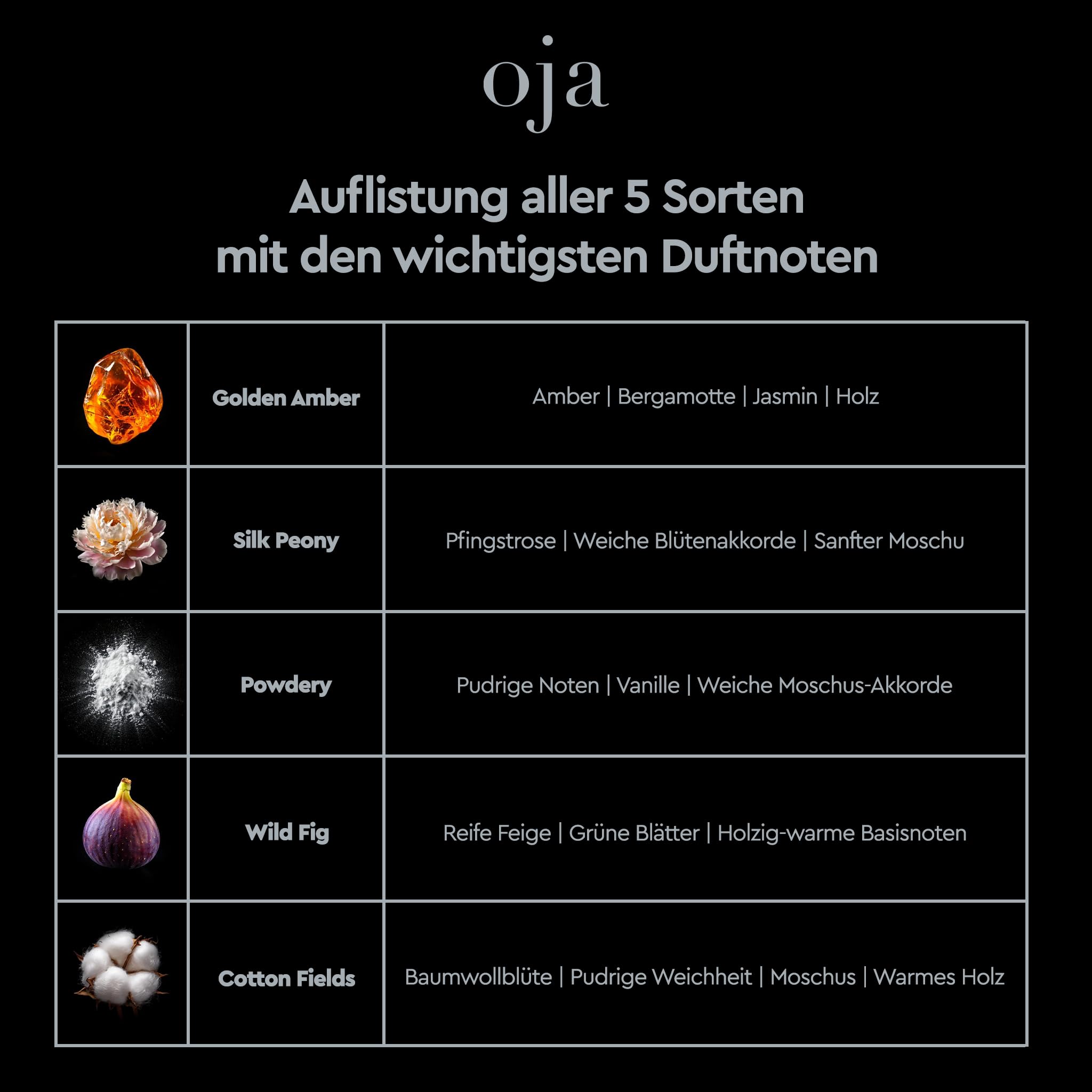 oja

Auflistung aller 5 Sorten
mit den wichtigsten Duftnoten

| | | |
|---|---|---|
| | Golden Amber | Amber \| Bergamotte \| Jasmin \| Holz |
| | Silk Peony | Pfingstrose \| Weiche Blütenakkorde \| Sanfter Moschu |
| | Powdery | Pudrige Noten \| Vanille \| Weiche Moschus-Akkorde |
| | Wild Fig | Reife Feige \| Grüne Blätter \| Holzig-warme Basisnoten |
| | Cotton Fields | Baumwollblüte \| Pudrige Weichheit \| Moschus \| Warmes Holz |